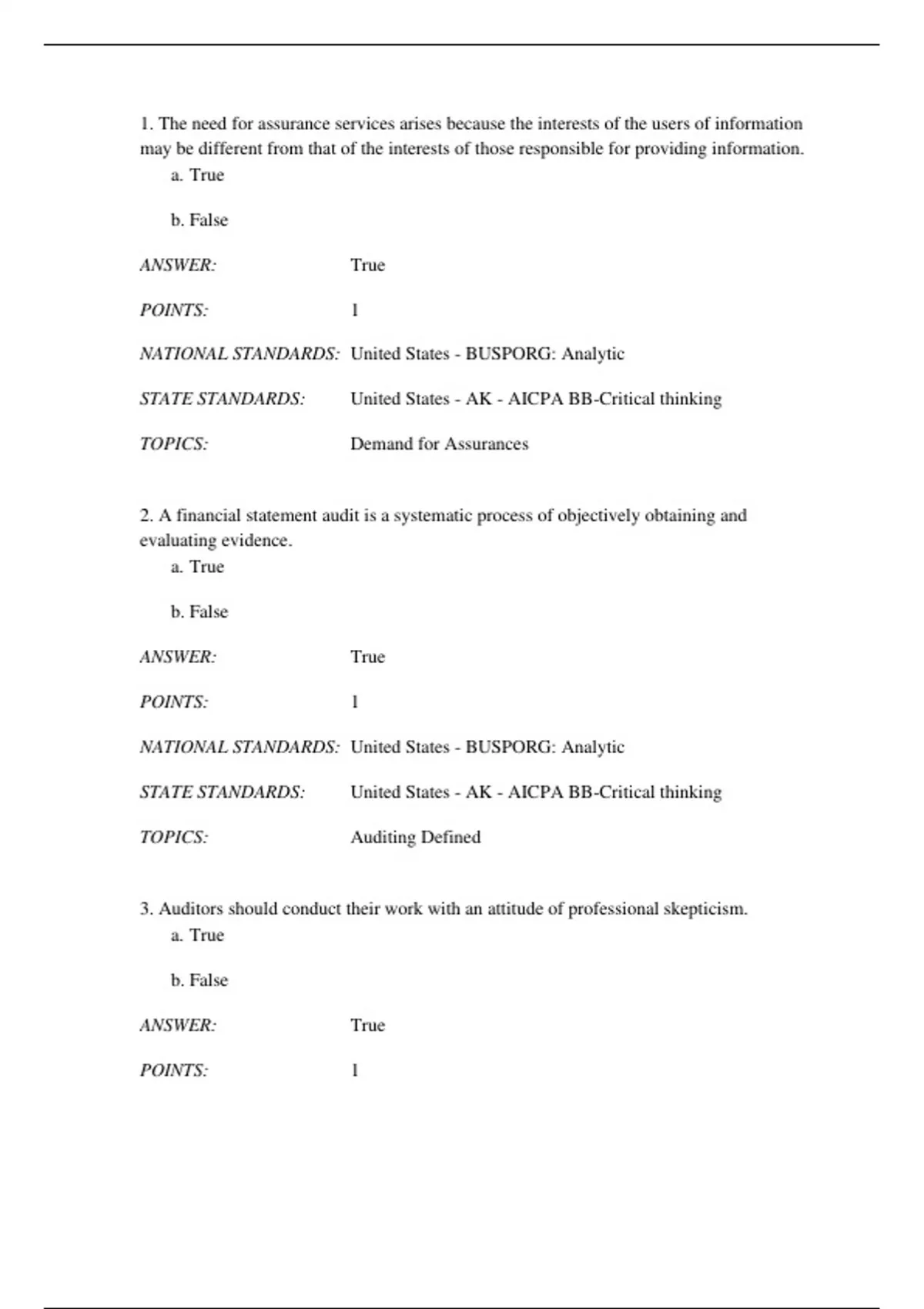 1. The need for assurance services arises because the interests of the users of information may be different from that of the interests of those responsible for providing information.

a. True

b. False

ANSWER: True

POINTS: 1

NATIONAL STANDARDS: United States - BUSPORG: Analytic

STATE STANDARDS: United States - AK - AICPA BB-Critical thinking

TOPICS: Demand for Assurances

2. A financial statement audit is a systematic process of objectively obtaining and evaluating evidence.

a. True

b. False

ANSWER: True

POINTS: 1

NATIONAL STANDARDS: United States - BUSPORG: Analytic

STATE STANDARDS: United States - AK - AICPA BB-Critical thinking

TOPICS: Auditing Defined

3. Auditors should conduct their work with an attitude of professional skepticism.

a. True

b. False

ANSWER: True

POINTS: 1